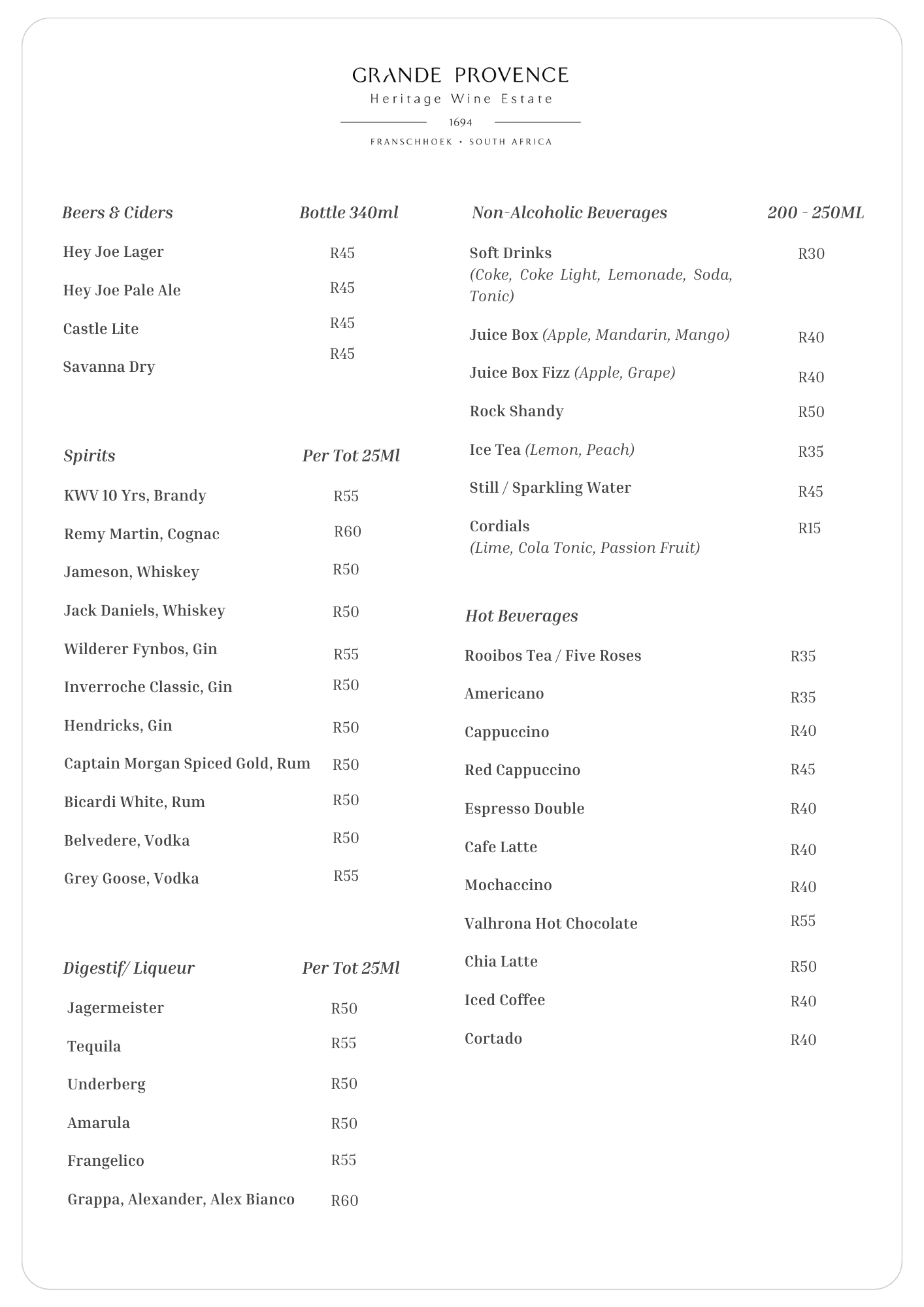 GRANDE PROVENCE
Heritage Wine Estate
1694
FRANSCHHOEK • SOUTH AFRICA

| Beers & Ciders | Bottle 340ml |
|---|---|
| Hey Joe Lager | R45 |
| Hey Joe Pale Ale | R45 |
| Castle Lite | R45 |
| Savanna Dry | R45 |

| Spirits | Per Tot 25Ml |
|---|---|
| KWV 10 Yrs, Brandy | R55 |
| Remy Martin, Cognac | R60 |
| Jameson, Whiskey | R50 |
| Jack Daniels, Whiskey | R50 |
| Wilderer Fynbos, Gin | R55 |
| Inverroche Classic, Gin | R50 |
| Hendricks, Gin | R50 |
| Captain Morgan Spiced Gold, Rum | R50 |
| Bicardi White, Rum | R50 |
| Belvedere, Vodka | R50 |
| Grey Goose, Vodka | R55 |

| Digestif/ Liqueur | Per Tot 25Ml |
|---|---|
| Jagermeister | R50 |
| Tequila | R55 |
| Underberg | R50 |
| Amarula | R50 |
| Frangelico | R55 |
| Grappa, Alexander, Alex Bianco | R60 |

| Non-Alcoholic Beverages | 200 - 250ML |
|---|---|
| Soft Drinks (Coke, Coke Light, Lemonade, Soda, Tonic) | R30 |
| Juice Box (Apple, Mandarin, Mango) | R40 |
| Juice Box Fizz (Apple, Grape) | R40 |
| Rock Shandy | R50 |
| Ice Tea (Lemon, Peach) | R35 |
| Still / Sparkling Water | R45 |
| Cordials (Lime, Cola Tonic, Passion Fruit) | R15 |

| Hot Beverages | |
|---|---|
| Rooibos Tea / Five Roses | R35 |
| Americano | R35 |
| Cappuccino | R40 |
| Red Cappuccino | R45 |
| Espresso Double | R40 |
| Cafe Latte | R40 |
| Mochaccino | R40 |
| Valhrona Hot Chocolate | R55 |
| Chia Latte | R50 |
| Iced Coffee | R40 |
| Cortado | R40 |